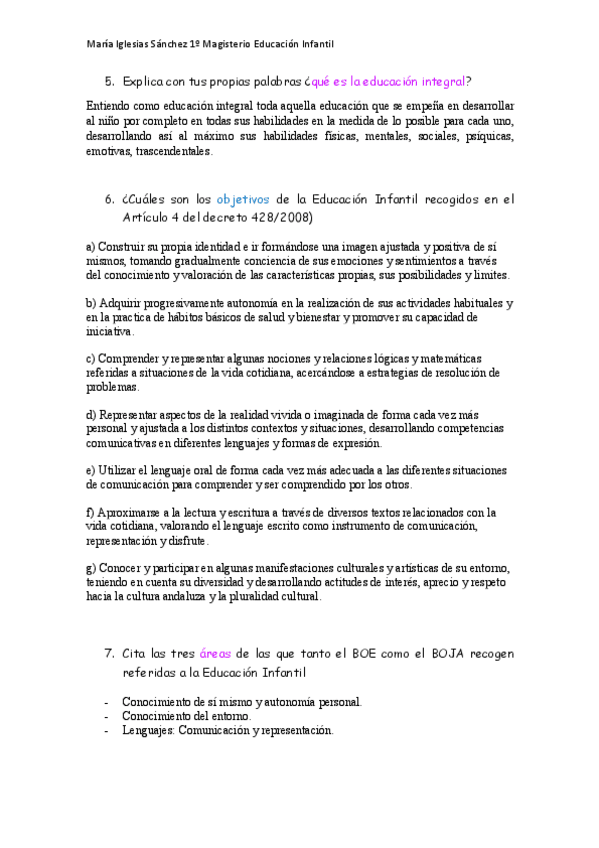 María Iglesias Sánchez 1º Magisterio Educación Infantil

5. Explica con tus propias palabras ¿qué es la educación integral?

Entiendo como educación integral toda aquella educación que se empeña en desarrollar al niño por completo en todas sus habilidades en la medida de lo posible para cada uno, desarrollando así al máximo sus habilidades físicas, mentales, sociales, psíquicas, emotivas, trascendentales.

6. ¿Cuáles son los objetivos de la Educación Infantil recogidos en el Artículo 4 del decreto 428/2008)

a) Construir su propia identidad e ir formándose una imagen ajustada y positiva de sí mismos, tomando gradualmente conciencia de sus emociones y sentimientos a través del conocimiento y valoración de las características propias, sus posibilidades y límites.

b) Adquirir progresivamente autonomía en la realización de sus actividades habituales y en la practica de hábitos básicos de salud y bienestar y promover su capacidad de iniciativa.

c) Comprender y representar algunas nociones y relaciones lógicas y matemáticas referidas a situaciones de la vida cotidiana, acercándose a estrategias de resolución de problemas.

d) Representar aspectos de la realidad vivida o imaginada de forma cada vez más personal y ajustada a los distintos contextos y situaciones, desarrollando competencias comunicativas en diferentes lenguajes y formas de expresión.

e) Utilizar el lenguaje oral de forma cada vez más adecuada a las diferentes situaciones de comunicación para comprender y ser comprendido por los otros.

f) Aproximarse a la lectura y escritura a través de diversos textos relacionados con la vida cotidiana, valorando el lenguaje escrito como instrumento de comunicación, representación y disfrute.

g) Conocer y participar en algunas manifestaciones culturales y artísticas de su entorno, teniendo en cuenta su diversidad y desarrollando actitudes de interés, aprecio y respeto hacia la cultura andaluza y la pluralidad cultural.

7. Cita las tres áreas de las que tanto el BOE como el BOJA recogen referidas a la Educación Infantil

- Conocimiento de sí mismo y autonomía personal.
- Conocimiento del entorno.
- Lenguajes: Comunicación y representación.